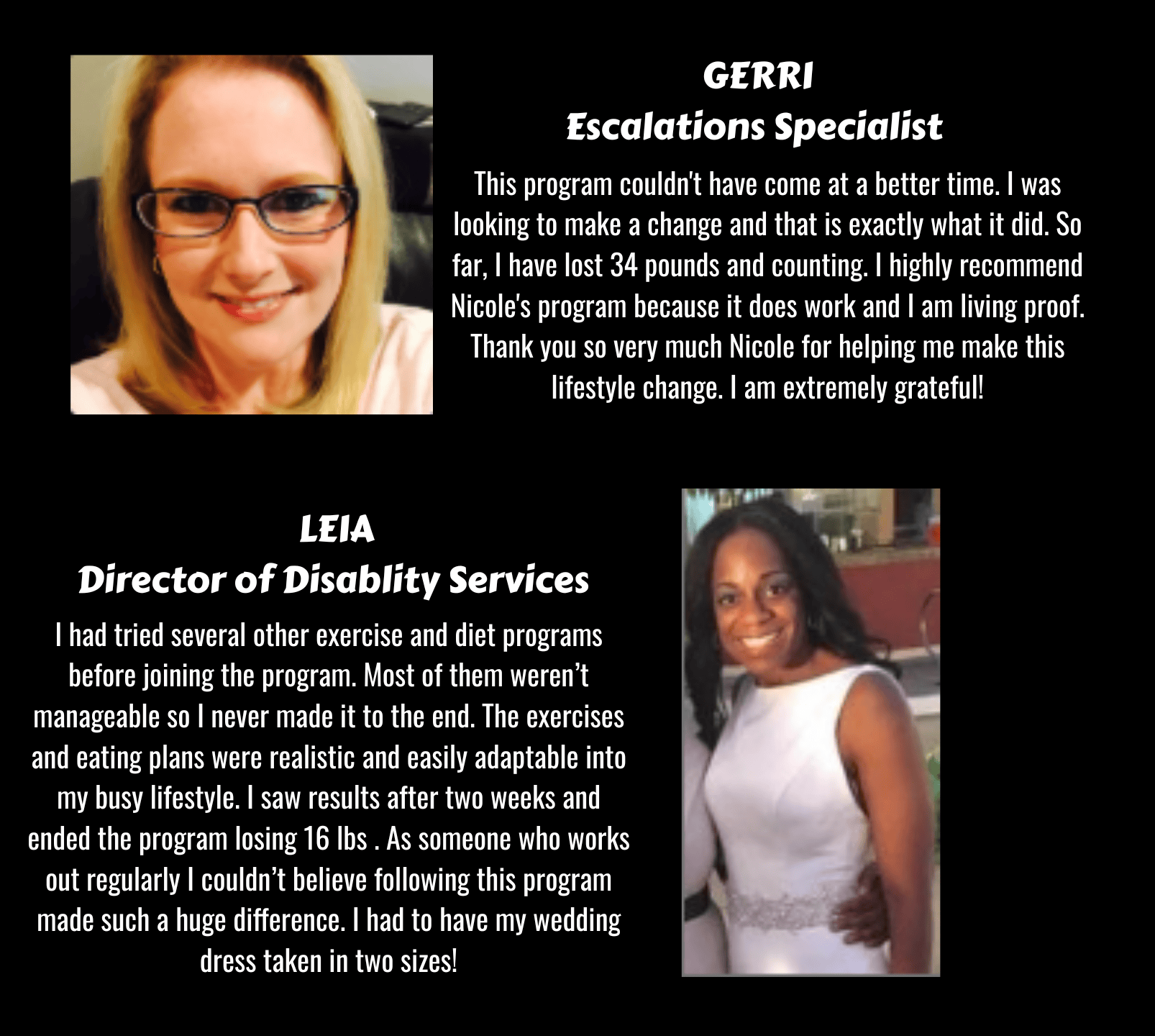 GERRI
Escalations Specialist

This program couldn't have come at a better time. I was looking to make a change and that is exactly what it did. So far, I have lost 34 pounds and counting. I highly recommend Nicole's program because it does work and I am living proof. Thank you so very much Nicole for helping me make this lifestyle change. I am extremely grateful!

LEIA
Director of Disablity Services

I had tried several other exercise and diet programs before joining the program. Most of them weren't manageable so I never made it to the end. The exercises and eating plans were realistic and easily adaptable into my busy lifestyle. I saw results after two weeks and ended the program losing 16 lbs . As someone who works out regularly I couldn't believe following this program made such a huge difference. I had to have my wedding dress taken in two sizes!